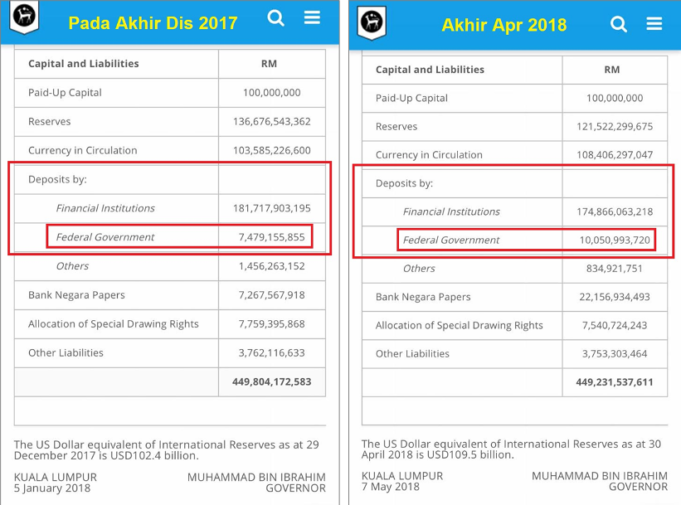 Pada Akhir Dis 2017

| Capital and Liabilities | RM |
|---|---|
| Paid-Up Capital | 100,000,000 |
| Reserves | 136,676,543,362 |
| Currency in Circulation | 103,585,226,600 |
| Deposits by: | |
| Financial Institutions | 181,717,903,195 |
| Federal Government | 7,479,155,855 |
| Others | 1,456,263,152 |
| Bank Negara Papers | 7,267,567,918 |
| Allocation of Special Drawing Rights | 7,759,395,868 |
| Other Liabilities | 3,762,116,633 |
| | 449,804,172,583 |

The US Dollar equivalent of International Reserves as at 29 December 2017 is USD102.4 billion.

KUALA LUMPUR
5 January 2018

MUHAMMAD BIN IBRAHIM
GOVERNOR

Akhir Apr 2018

| Capital and Liabilities | RM |
|---|---|
| Paid-Up Capital | 100,000,000 |
| Reserves | 121,522,299,675 |
| Currency in Circulation | 108,406,297,047 |
| Deposits by: | |
| Financial Institutions | 174,866,063,218 |
| Federal Government | 10,050,993,720 |
| Others | 834,921,751 |
| Bank Negara Papers | 22,156,934,493 |
| Allocation of Special Drawing Rights | 7,540,724,243 |
| Other Liabilities | 3,753,303,464 |
| | 449,231,537,611 |

The US Dollar equivalent of International Reserves as at 30 April 2018 is USD109.5 billion.

KUALA LUMPUR
7 May 2018

MUHAMMAD BIN IBRAHIM
GOVERNOR